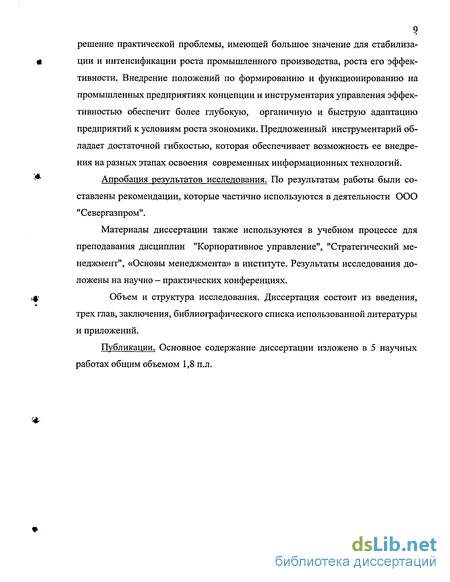 9

решение практической проблемы, имеющей большое значение для стабилизации и интенсификации роста промышленного производства, роста его эффективности. Внедрение положений по формированию и функционированию на промышленных предприятиях концепции и инструментария управления эффективностью обеспечит более глубокую, органичную и быструю адаптацию предприятий к условиям роста экономики. Предложенный инструментарий обладает достаточной гибкостью, которая обеспечивает возможность ее внедрения на разных этапах освоения современных информационных технологий.

Апробация результатов исследования. По результатам работы были составлены рекомендации, которые частично используются в деятельности ООО "Севергазпром".

Материалы диссертации также используются в учебном процессе для преподавания дисциплин "Корпоративное управление", "Стратегический менеджмент", «Основы менеджмента» в институте. Результаты исследования доложены на научно – практических конференциях.

Объем и структура исследования. Диссертация состоит из введения, трех глав, заключения, библиографического списка использованной литературы и приложений.

Публикации. Основное содержание диссертации изложено в 5 научных работах общим объемом 1,8 п.л.

dsLib.net
библиотека диссертаций